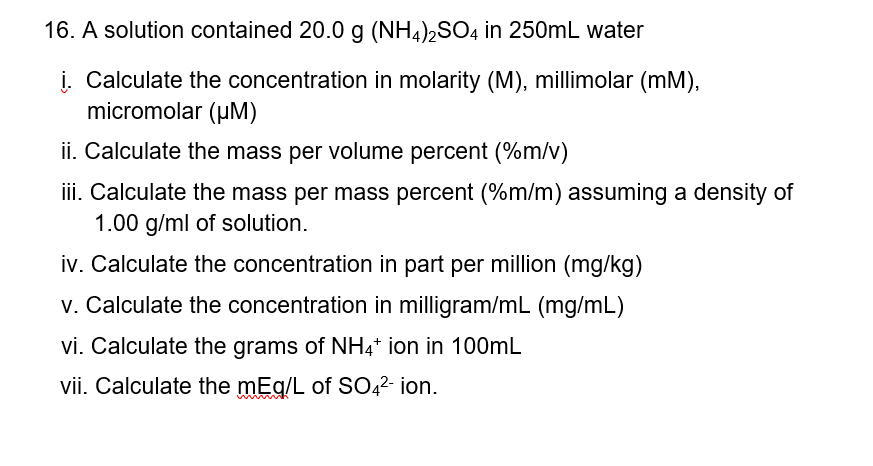 16. A solution contained 20.0 g $(NH_4)_2SO_4$ in 250mL water

i. Calculate the concentration in molarity (M), millimolar (mM), micromolar (μM)

ii. Calculate the mass per volume percent (%m/v)

iii. Calculate the mass per mass percent (%m/m) assuming a density of 1.00 g/ml of solution.

iv. Calculate the concentration in part per million (mg/kg)

v. Calculate the concentration in milligram/mL (mg/mL)

vi. Calculate the grams of $NH_4^+$ ion in 100mL

vii. Calculate the mEq/L of $SO_4^{2-}$ ion.